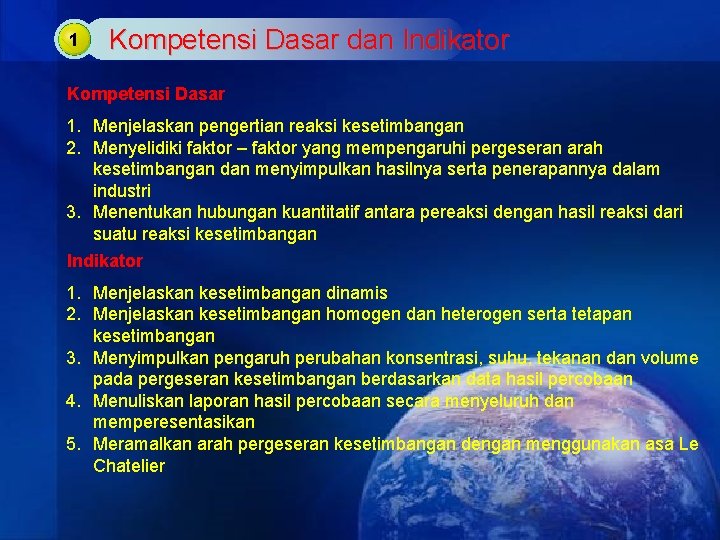 1 Kompetensi Dasar dan Indikator

Kompetensi Dasar

1. Menjelaskan pengertian reaksi kesetimbangan
2. Menyelidiki faktor – faktor yang mempengaruhi pergeseran arah kesetimbangan dan menyimpulkan hasilnya serta penerapannya dalam industri
3. Menentukan hubungan kuantitatif antara pereaksi dengan hasil reaksi dari suatu reaksi kesetimbangan

Indikator

1. Menjelaskan kesetimbangan dinamis
2. Menjelaskan kesetimbangan homogen dan heterogen serta tetapan kesetimbangan
3. Menyimpulkan pengaruh perubahan konsentrasi, suhu, tekanan dan volume pada pergeseran kesetimbangan berdasarkan data hasil percobaan
4. Menuliskan laporan hasil percobaan secara menyeluruh dan memperesentasikan
5. Meramalkan arah pergeseran kesetimbangan dengan menggunakan asa Le Chatelier